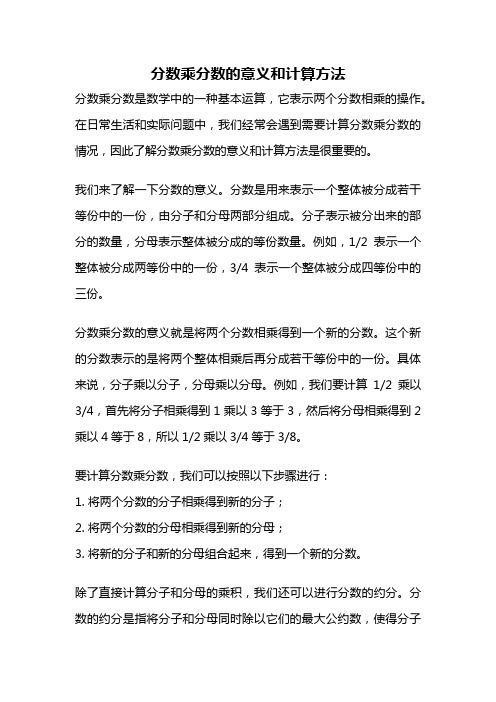 分数乘分数的意义和计算方法

分数乘分数是数学中的一种基本运算，它表示两个分数相乘的操作。在日常生活和实际问题中，我们经常会遇到需要计算分数乘分数的情况，因此了解分数乘分数的意义和计算方法是很重要的。

我们来了解一下分数的意义。分数是用来表示一个整体被分成若干等份中的一份，由分子和分母两部分组成。分子表示被分出来的部分的数量，分母表示整体被分成的等份数量。例如，1/2 表示一个整体被分成两等份中的一份，3/4 表示一个整体被分成四等份中的三份。

分数乘分数的意义就是将两个分数相乘得到一个新的分数。这个新的分数表示的是将两个整体相乘后再分成若干等份中的一份。具体来说，分子乘以分子，分母乘以分母。例如，我们要计算 1/2 乘以 3/4，首先将分子相乘得到 1 乘以 3 等于 3，然后将分母相乘得到 2 乘以 4 等于 8，所以 1/2 乘以 3/4 等于 3/8。

要计算分数乘分数，我们可以按照以下步骤进行：

1. 将两个分数的分子相乘得到新的分子；

2. 将两个分数的分母相乘得到新的分母；

3. 将新的分子和新的分母组合起来，得到一个新的分数。

除了直接计算分子和分母的乘积，我们还可以进行分数的约分。分数的约分是指将分子和分母同时除以它们的最大公约数，使得分子